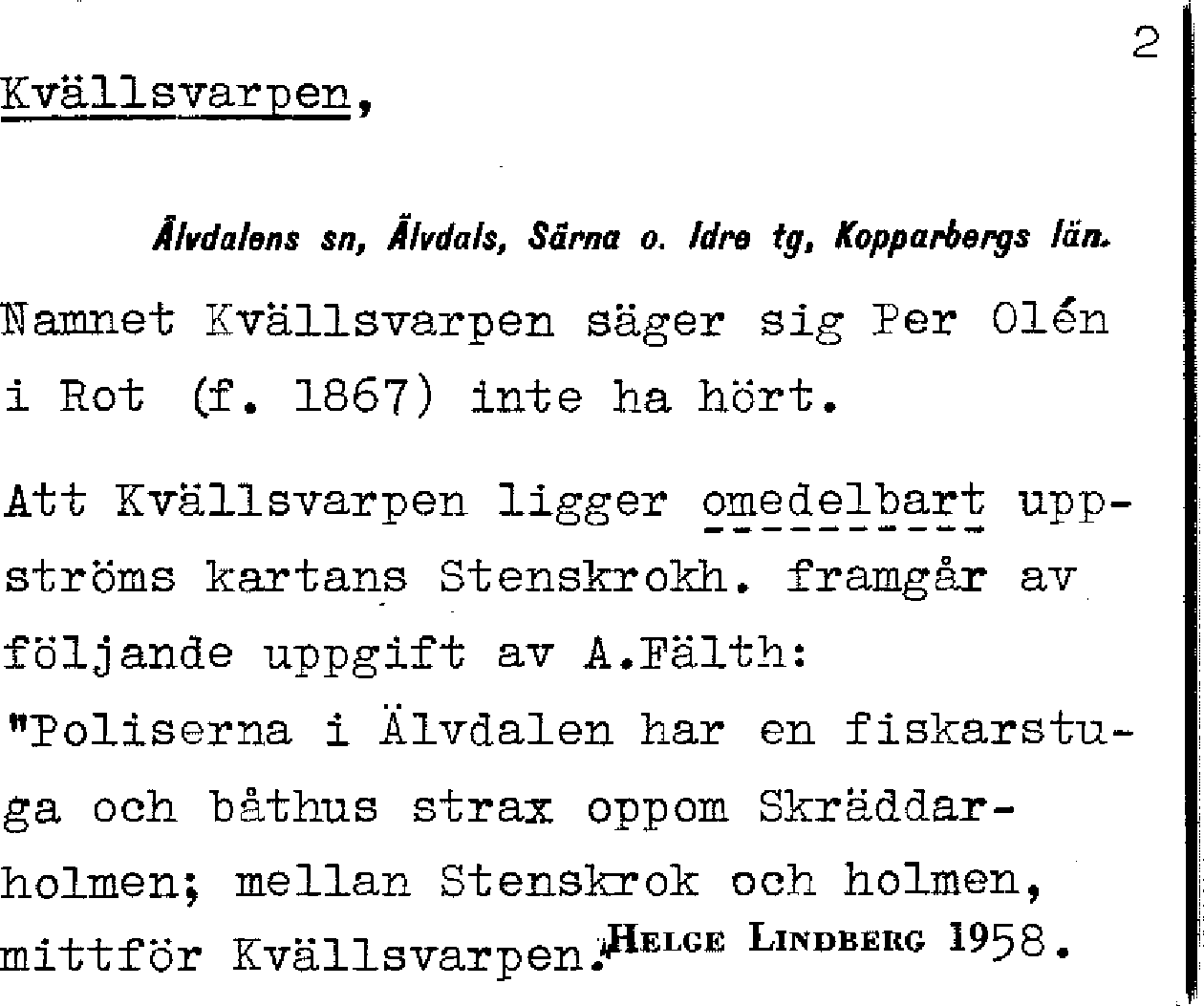 2

Kvällsvarpen,

Älvdalens sn, Älvdals, Särna o. Idre tg, Kopparbergs län.

Namnet Kvällsvarpen säger sig Per Olén i Rot (f. 1867) inte ha hört.

Att Kvällsvarpen ligger omedelbart uppströms kartans Stenskrokh. framgår av följande uppgift av A.Fälth: "Poliserna i Älvdalen har en fiskarstuga och båthus strax oppom Skräddarholmen; mellan Stenskrok och holmen, mittför Kvällsvarpen." HELGE LINDBERG 1958.